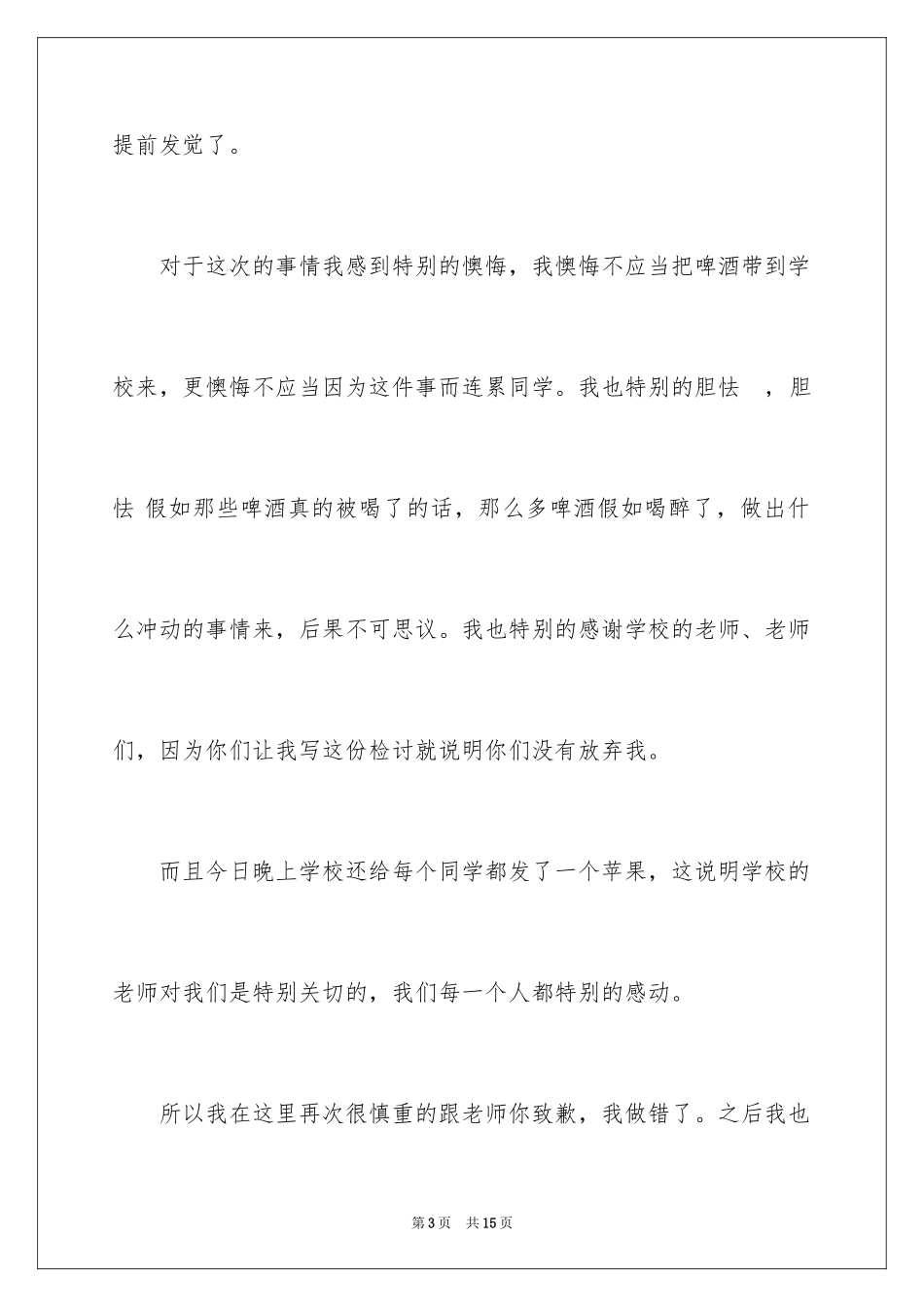 提前发觉了。

对于这次的事情我感到特别的懊悔，我懊悔不应当把啤酒带到学校来，更懊悔不应当因为这件事而连累同学。我也特别的胆怯 ，胆怯 假如那些啤酒真的被喝了的话，那么多啤酒假如喝醉了，做出什么冲动的事情来，后果不可思议。我也特别的感谢学校的老师、老师们，因为你们让我写这份检讨就说明你们没有放弃我。

而且今日晚上学校还给每个同学都发了一个苹果，这说明学校的老师对我们是特别关切的，我们每一个人都特别的感动。

所以我在这里再次很慎重的跟老师你致歉，我做错了。之后我也

第 3 页 共 15 页